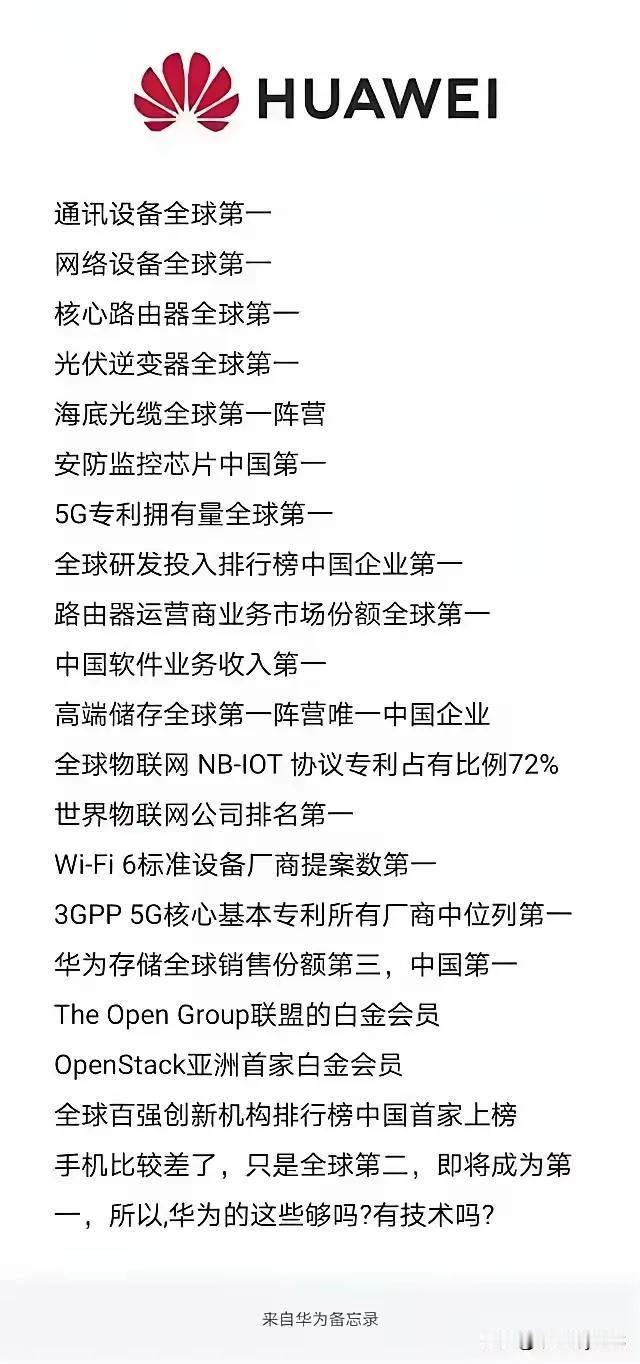 HUAWEI

通讯设备全球第一
网络设备全球第一
核心路由器全球第一
光伏逆变器全球第一
海底光缆全球第一阵营
安防监控芯片中国第一
5G专利拥有量全球第一
全球研发投入排行榜中国企业第一
路由器运营商业务市场份额全球第一
中国软件业务收入第一
高端储存全球第一阵营唯一中国企业
全球物联网 NB-IOT 协议专利占有比例72%
世界物联网公司排名第一
Wi-Fi 6标准设备厂商提案数第一
3GPP 5G核心基本专利所有厂商中位列第一
华为存储全球销售份额第三，中国第一
The Open Group联盟的白金会员
OpenStack亚洲首家白金会员
全球百强创新机构排行榜中国首家上榜
手机比较差了，只是全球第二，即将成为第一，所以,华为的这些够吗?有技术吗?

来自华为备忘录